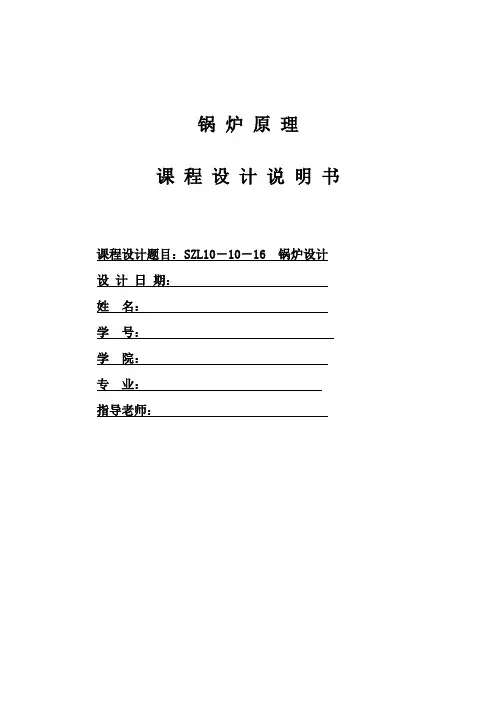 锅 炉 原 理

课 程 设 计 说 明 书

课程设计题目：SZL10－10－16 锅炉设计

设 计 日 期：

姓 名：

学 号：

学 院：

专 业：

指导老师：